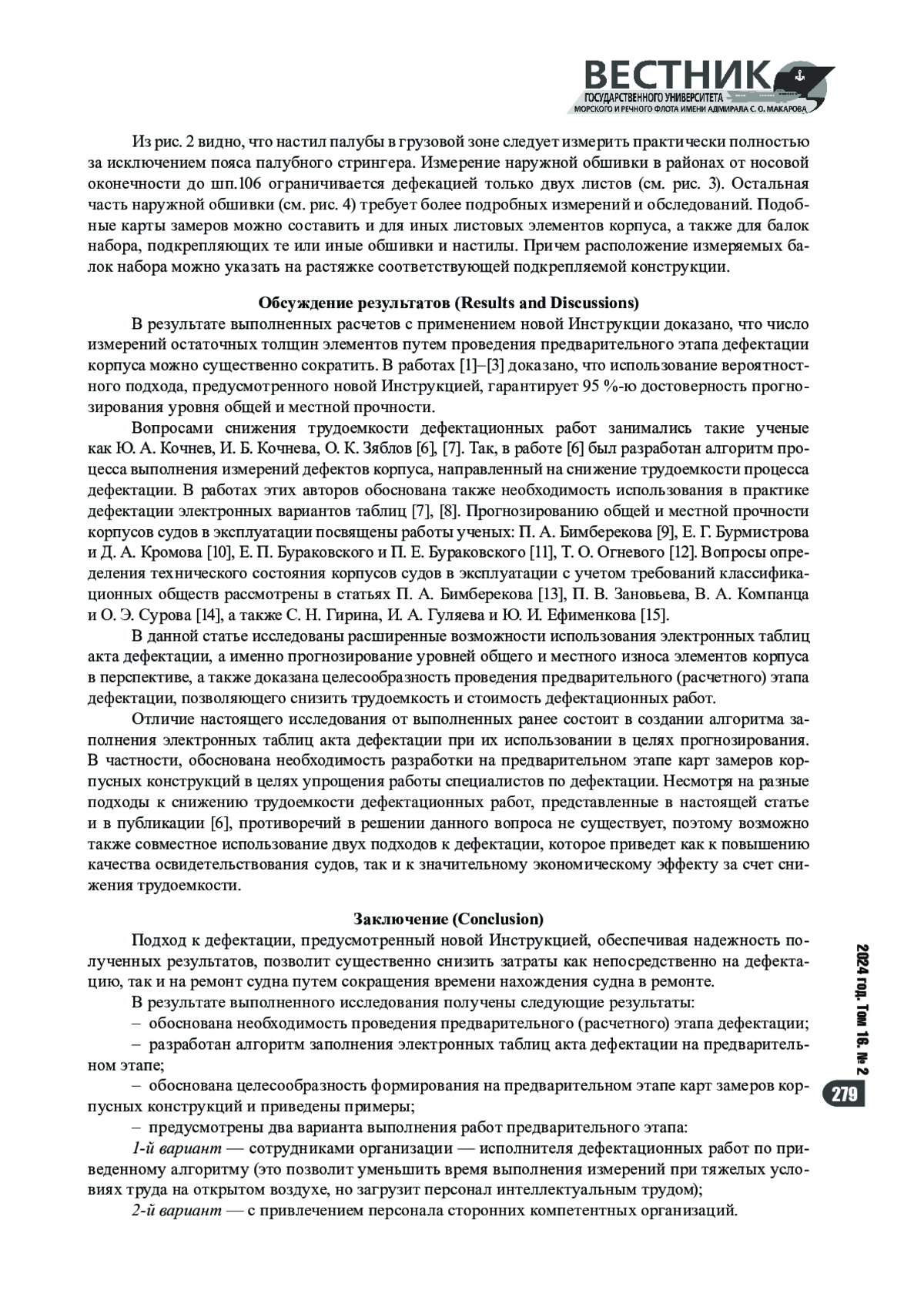 ВЕСТНИК
ГОСУДАРСТВЕННОГО УНИВЕРСИТЕТА
МОРСКОГО И РЕЧНОГО ФЛОТА ИМЕНИ АДМИРАЛА С. О. МАКАРОВА

Из рис. 2 видно, что настил палубы в грузовой зоне следует измерить практически полностью за исключением пояса палубного стрингера. Измерение наружной обшивки в районах от носовой оконечности до шп.106 ограничивается дефекацией только двух листов (см. рис. 3). Остальная часть наружной обшивки (см. рис. 4) требует более подробных измерений и обследований. Подобные карты замеров можно составить и для иных листовых элементов корпуса, а также для балок набора, подкрепляющих те или иные обшивки и настилы. Причем расположение измеряемых балок набора можно указать на растяжке соответствующей подкрепляемой конструкции.

Обсуждение результатов (Results and Discussions)

В результате выполненных расчетов с применением новой Инструкции доказано, что число измерений остаточных толщин элементов путем проведения предварительного этапа дефектации корпуса можно существенно сократить. В работах [1]–[3] доказано, что использование вероятностного подхода, предусмотренного новой Инструкцией, гарантирует 95 %-ю достоверность прогнозирования уровня общей и местной прочности.

Вопросами снижения трудоемкости дефектационных работ занимались такие ученые как Ю. А. Кочнев, И. Б. Кочнева, О. К. Зяблов [6], [7]. Так, в работе [6] был разработан алгоритм процесса выполнения измерений дефектов корпуса, направленный на снижение трудоемкости процесса дефектации. В работах этих авторов обоснована также необходимость использования в практике дефектации электронных вариантов таблиц [7], [8]. Прогнозированию общей и местной прочности корпусов судов в эксплуатации посвящены работы ученых: П. А. Бимберекова [9], Е. Г. Бурмистрова и Д. А. Кромова [10], Е. П. Бураковского и П. Е. Бураковского [11], Т. О. Огневого [12]. Вопросы определения технического состояния корпусов судов в эксплуатации с учетом требований классификационных обществ рассмотрены в статьях П. А. Бимберекова [13], П. В. Зановьева, В. А. Компанца и О. Э. Сурова [14], а также С. Н. Гирина, И. А. Гуляева и Ю. И. Ефименкова [15].

В данной статье исследованы расширенные возможности использования электронных таблиц акта дефектации, а именно прогнозирование уровней общего и местного износа элементов корпуса в перспективе, а также доказана целесообразность проведения предварительного (расчетного) этапа дефектации, позволяющего снизить трудоемкость и стоимость дефектационных работ.

Отличие настоящего исследования от выполненных ранее состоит в создании алгоритма заполнения электронных таблиц акта дефектации при их использовании в целях прогнозирования. В частности, обоснована необходимость разработки на предварительном этапе карт замеров корпусных конструкций в целях упрощения работы специалистов по дефектации. Несмотря на разные подходы к снижению трудоемкости дефектационных работ, представленные в настоящей статье и в публикации [6], противоречий в решении данного вопроса не существует, поэтому возможно также совместное использование двух подходов к дефектации, которое приведет как к повышению качества освидетельствования судов, так и к значительному экономическому эффекту за счет снижения трудоемкости.

Заключение (Conclusion)

Подход к дефектации, предусмотренный новой Инструкцией, обеспечивая надежность полученных результатов, позволит существенно снизить затраты как непосредственно на дефектацию, так и на ремонт судна путем сокращения времени нахождения судна в ремонте.

В результате выполненного исследования получены следующие результаты:

– обоснована необходимость проведения предварительного (расчетного) этапа дефектации;

– разработан алгоритм заполнения электронных таблиц акта дефектации на предварительном этапе;

– обоснована целесообразность формирования на предварительном этапе карт замеров корпусных конструкций и приведены примеры;

– предусмотрены два варианта выполнения работ предварительного этапа:

1-й вариант — сотрудниками организации — исполнителя дефектационных работ по приведенному алгоритму (это позволит уменьшить время выполнения измерений при тяжелых условиях труда на открытом воздухе, но загрузит персонал интеллектуальным трудом);

2-й вариант — с привлечением персонала сторонних компетентных организаций.

2024 год. Том 16. № 2
279